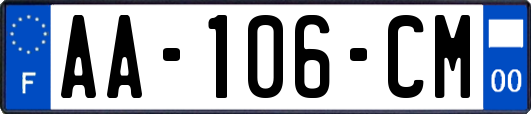 F
AA-106-CM
00